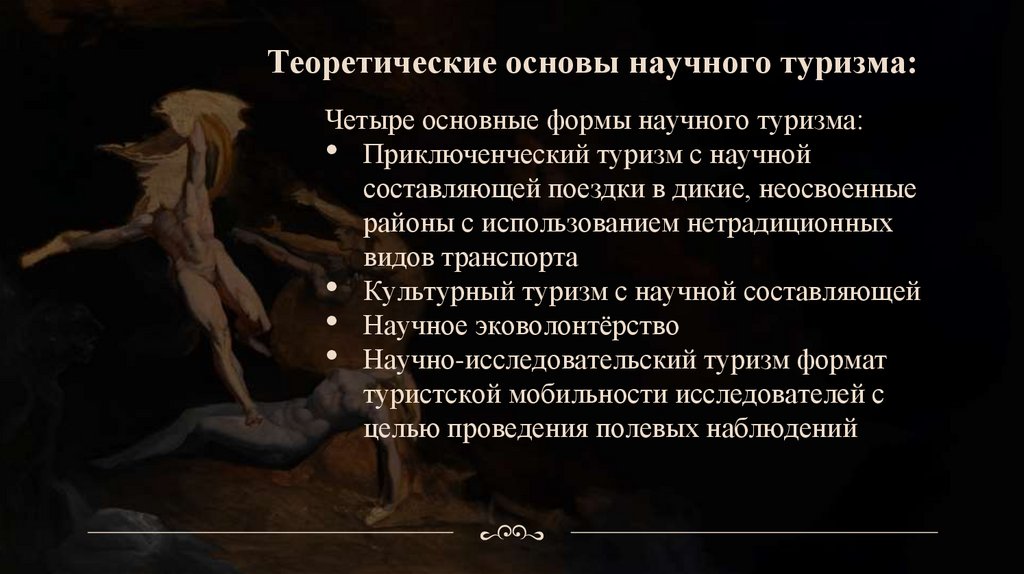 Теоретические основы научного туризма:

Четыре основные формы научного туризма:
• Приключенческий туризм с научной составляющей поездки в дикие, неосвоенные районы с использованием нетрадиционных видов транспорта
• Культурный туризм с научной составляющей
• Научное эковолонтёрство
• Научно-исследовательский туризм формат туристской мобильности исследователей с целью проведения полевых наблюдений